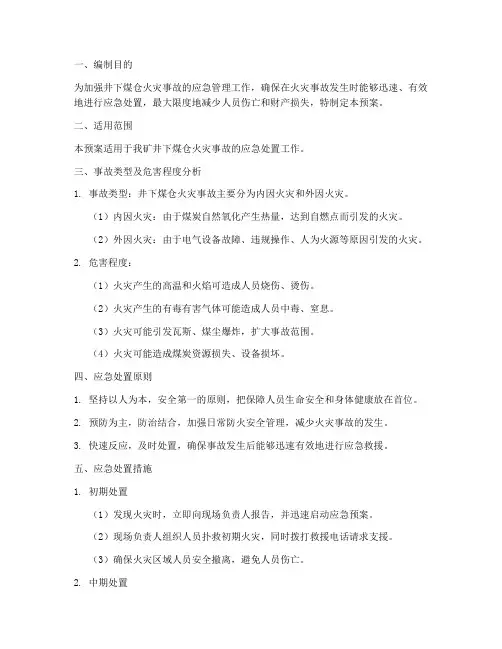 一、编制目的

为加强井下煤仓火灾事故的应急管理工作，确保在火灾事故发生时能够迅速、有效地进行应急处置，最大限度地减少人员伤亡和财产损失，特制定本预案。

二、适用范围

本预案适用于我矿井下煤仓火灾事故的应急处置工作。

三、事故类型及危害程度分析

1. 事故类型：井下煤仓火灾事故主要分为内因火灾和外因火灾。

（1）内因火灾：由于煤炭自然氧化产生热量，达到自燃点而引发的火灾。

（2）外因火灾：由于电气设备故障、违规操作、人为火源等原因引发的火灾。

2. 危害程度：

（1）火灾产生的高温和火焰可造成人员烧伤、烫伤。

（2）火灾产生的有毒有害气体可能造成人员中毒、窒息。

（3）火灾可能引发瓦斯、煤尘爆炸，扩大事故范围。

（4）火灾可能造成煤炭资源损失、设备损坏。

四、应急处置原则

1. 坚持以人为本，安全第一的原则，把保障人员生命安全和身体健康放在首位。

2. 预防为主，防治结合，加强日常防火安全管理，减少火灾事故的发生。

3. 快速反应，及时处置，确保事故发生后能够迅速有效地进行应急救援。

五、应急处置措施

1. 初期处置

（1）发现火灾时，立即向现场负责人报告，并迅速启动应急预案。

（2）现场负责人组织人员扑救初期火灾，同时拨打救援电话请求支援。

（3）确保火灾区域人员安全撤离，避免人员伤亡。

2. 中期处置